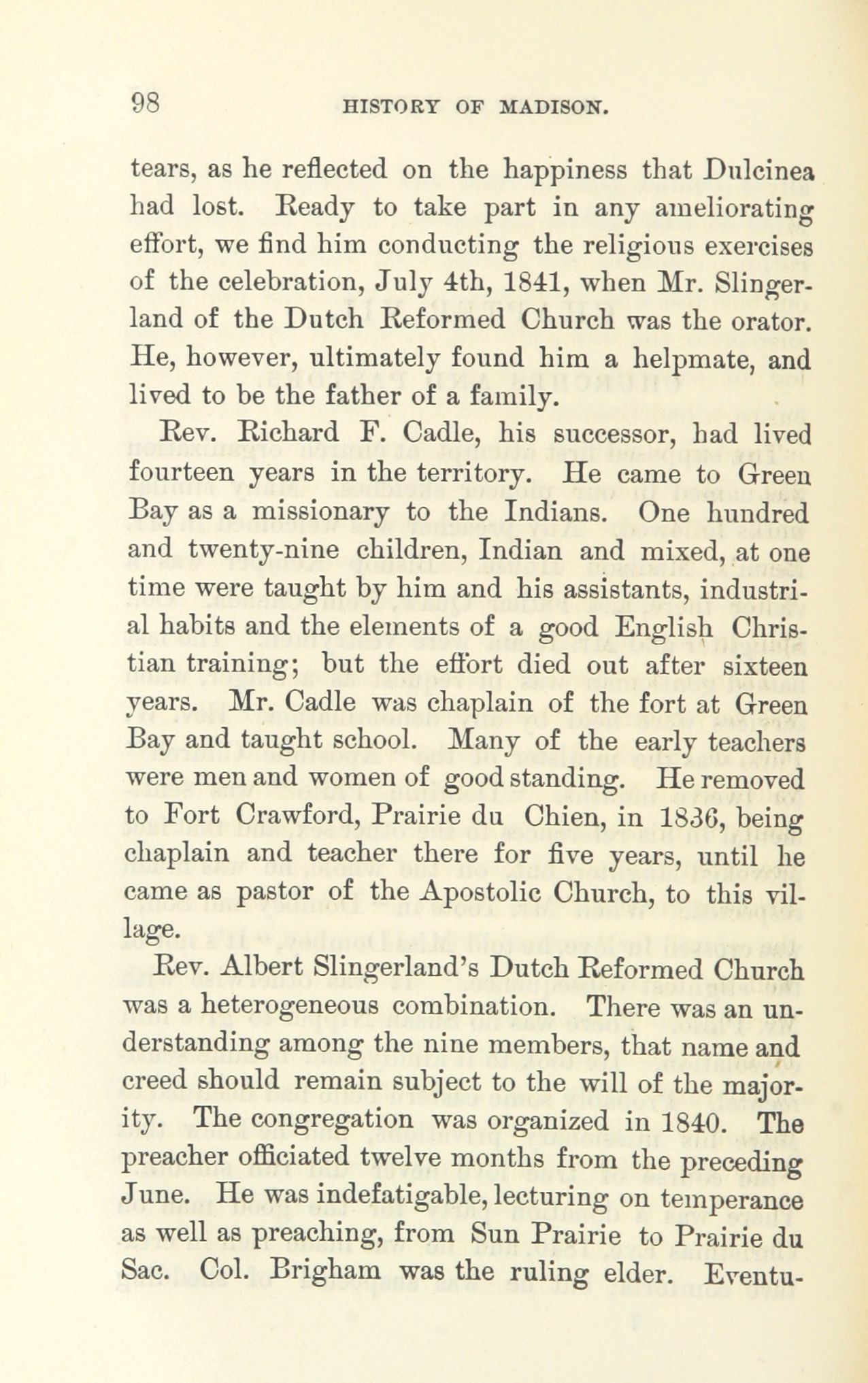 98 HISTORY OF MADISON.

tears, as he reflected on the happiness that Dulcinea had lost. Ready to take part in any ameliorating effort, we find him conducting the religious exercises of the celebration, July 4th, 1841, when Mr. Slingerland of the Dutch Reformed Church was the orator. He, however, ultimately found him a helpmate, and lived to be the father of a family.

Rev. Richard F. Cadle, his successor, had lived fourteen years in the territory. He came to Green Bay as a missionary to the Indians. One hundred and twenty-nine children, Indian and mixed, at one time were taught by him and his assistants, industrial habits and the elements of a good English Christian training; but the effort died out after sixteen years. Mr. Cadle was chaplain of the fort at Green Bay and taught school. Many of the early teachers were men and women of good standing. He removed to Fort Crawford, Prairie du Chien, in 1836, being chaplain and teacher there for five years, until he came as pastor of the Apostolic Church, to this village.

Rev. Albert Slingerland's Dutch Reformed Church was a heterogeneous combination. There was an understanding among the nine members, that name and creed should remain subject to the will of the majority. The congregation was organized in 1840. The preacher officiated twelve months from the preceding June. He was indefatigable, lecturing on temperance as well as preaching, from Sun Prairie to Prairie du Sac. Col. Brigham was the ruling elder. Eventu-